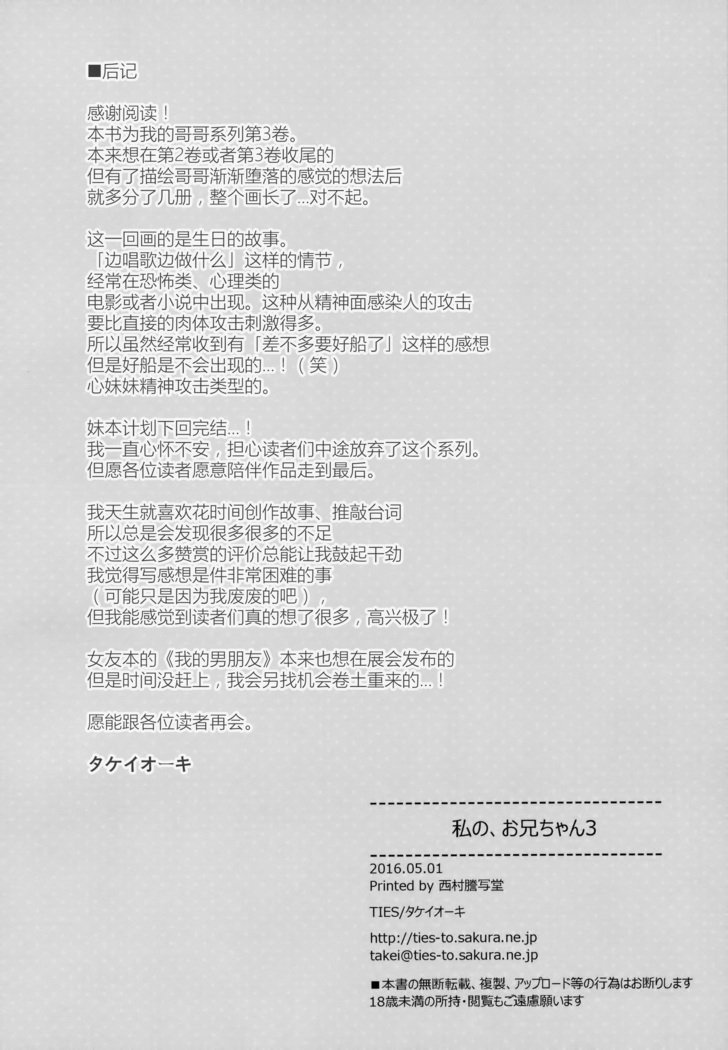 ■后记

感谢阅读！
本书为我的哥哥系列第3卷。
本来想在第2卷或者第3卷收尾的
但有了描绘哥哥渐渐堕落的感觉的想法后
就多分了几册，整个画长了…对不起。

这一回画的是生日的故事。
「边唱歌边做什么」这样的情节，
经常在恐怖类、心理类的
电影或者小说中出现。这种从精神面感染人的攻击
要比直接的肉体攻击刺激得多。
所以虽然经常收到有「差不多要好船了」这样的感想
但是好船是不会出现的…！（笑）
心妹妹精神攻击类型的。

妹本计划下回完结…！
我一直心怀不安，担心读者们中途放弃了这个系列。
但愿各位读者愿意陪伴作品走到最后。

我天生就喜欢花时间创作故事、推敲台词
所以总是会发现很多很多的不足
不过这么多赞赏的评价总能让我鼓起干劲
我觉得写感想是件非常困难的事
（可能只是因为我废废的吧），
但我能感觉到读者们真的想了很多，高兴极了！

女友本的《我的男朋友》本来也想在展会发布的
但是时间没赶上，我会另找机会卷土重来的…！

愿能跟各位读者再会。

タケイオーキ

私の、お兄ちゃん3

2016.05.01
Printed by 西村謄写堂

TIES/タケイオーキ

http://ties-to.sakura.ne.jp
takei@ties-to.sakura.ne.jp

■本書の無断転載、複製、アップロード等の行為はお断りします
18歳未満の所持・閲覧もご遠慮願います